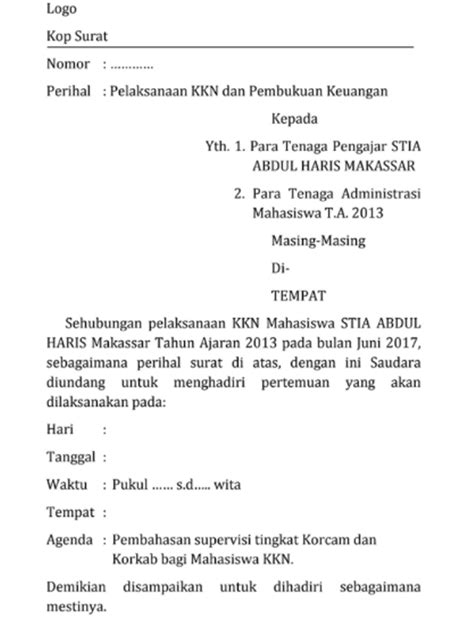 Logo

Kop Surat

Nomor : …………

Perihal : Pelaksanaan KKN dan Pembukuan Keuangan

Kepada

Yth. 1. Para Tenaga Pengajar STIA ABDUL HARIS MAKASSAR

2. Para Tenaga Administrasi Mahasiswa T.A. 2013

Masing-Masing

Di-

TEMPAT

Sehubungan pelaksanaan KKN Mahasiswa STIA ABDUL HARIS Makassar Tahun Ajaran 2013 pada bulan Juni 2017, sebagaimana perihal surat di atas, dengan ini Saudara diundang untuk menghadiri pertemuan yang akan dilaksanakan pada:

Hari :

Tanggal :

Waktu : Pukul …… s.d….. wita

Tempat :

Agenda : Pembahasan supervisi tingkat Korcam dan Korkab bagi Mahasiswa KKN.

Demikian disampaikan untuk dihadiri sebagaimana mestinya.